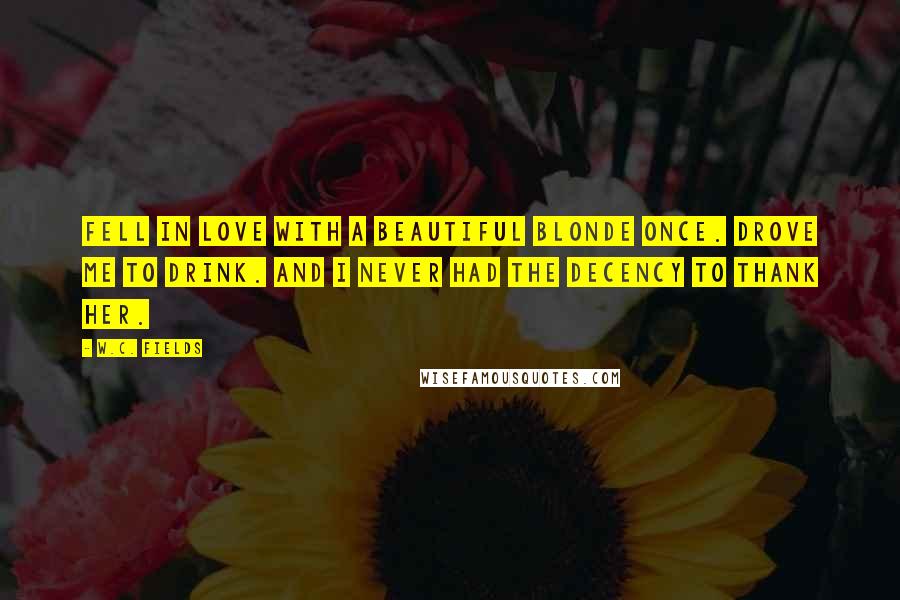 FELL IN LOVE WITH A BEAUTIFUL BLONDE ONCE. DROVE ME TO DRINK. AND I NEVER HAD THE DECENCY TO THANK HER.

- W.C. FIELDS

WISEFAMOUSQUOTES.COM